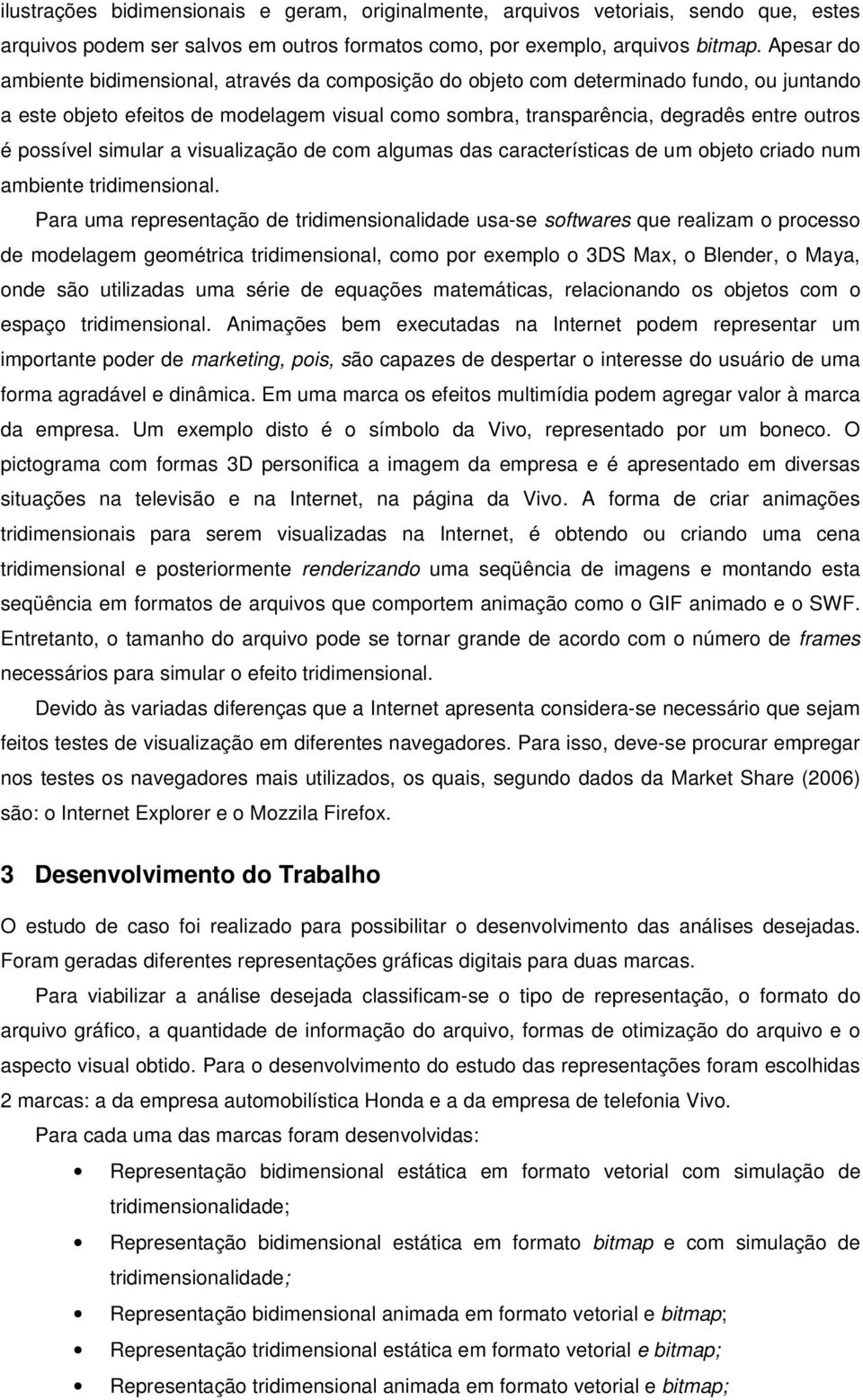 ilustrações bidimensionais e geram, originalmente, arquivos vetoriais, sendo que, estes arquivos podem ser salvos em outros formatos como, por exemplo, arquivos bitmap. Apesar do ambiente bidimensional, através da composição do objeto com determinado fundo, ou juntando a este objeto efeitos de modelagem visual como sombra, transparência, degradês entre outros é possível simular a visualização de com algumas das características de um objeto criado num ambiente tridimensional.

Para uma representação de tridimensionalidade usa-se softwares que realizam o processo de modelagem geométrica tridimensional, como por exemplo o 3DS Max, o Blender, o Maya, onde são utilizadas uma série de equações matemáticas, relacionando os objetos com o espaço tridimensional. Animações bem executadas na Internet podem representar um importante poder de marketing, pois, são capazes de despertar o interesse do usuário de uma forma agradável e dinâmica. Em uma marca os efeitos multimídia podem agregar valor à marca da empresa. Um exemplo disto é o símbolo da Vivo, representado por um boneco. O pictograma com formas 3D personifica a imagem da empresa e é apresentado em diversas situações na televisão e na Internet, na página da Vivo. A forma de criar animações tridimensionais para serem visualizadas na Internet, é obtendo ou criando uma cena tridimensional e posteriormente renderizando uma seqüência de imagens e montando esta seqüência em formatos de arquivos que comportem animação como o GIF animado e o SWF. Entretanto, o tamanho do arquivo pode se tornar grande de acordo com o número de frames necessários para simular o efeito tridimensional.

Devido às variadas diferenças que a Internet apresenta considera-se necessário que sejam feitos testes de visualização em diferentes navegadores. Para isso, deve-se procurar empregar nos testes os navegadores mais utilizados, os quais, segundo dados da Market Share (2006) são: o Internet Explorer e o Mozzila Firefox.

3 Desenvolvimento do Trabalho

O estudo de caso foi realizado para possibilitar o desenvolvimento das análises desejadas. Foram geradas diferentes representações gráficas digitais para duas marcas.

Para viabilizar a análise desejada classificam-se o tipo de representação, o formato do arquivo gráfico, a quantidade de informação do arquivo, formas de otimização do arquivo e o aspecto visual obtido. Para o desenvolvimento do estudo das representações foram escolhidas 2 marcas: a da empresa automobilística Honda e a da empresa de telefonia Vivo.

Para cada uma das marcas foram desenvolvidas:

• Representação bidimensional estática em formato vetorial com simulação de tridimensionalidade;

• Representação bidimensional estática em formato bitmap e com simulação de tridimensionalidade;

• Representação bidimensional animada em formato vetorial e bitmap;

• Representação tridimensional estática em formato vetorial e bitmap;

• Representação tridimensional animada em formato vetorial e bitmap;